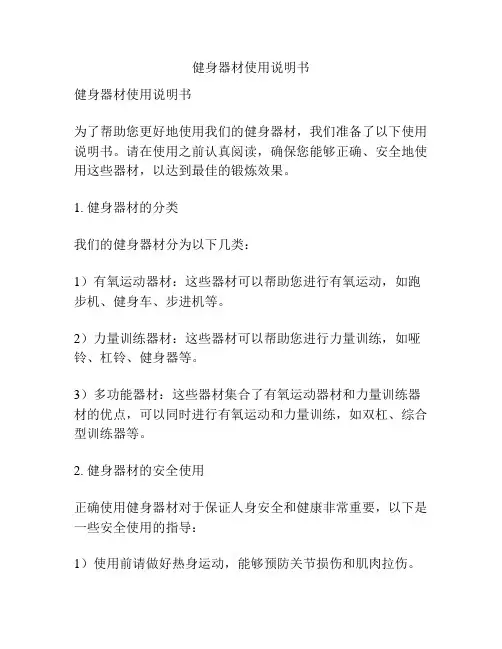 健身器材使用说明书

健身器材使用说明书

为了帮助您更好地使用我们的健身器材，我们准备了以下使用说明书。请在使用之前认真阅读，确保您能够正确、安全地使用这些器材，以达到最佳的锻炼效果。

1. 健身器材的分类

我们的健身器材分为以下几类：

1）有氧运动器材：这些器材可以帮助您进行有氧运动，如跑步机、健身车、步进机等。

2）力量训练器材：这些器材可以帮助您进行力量训练，如哑铃、杠铃、健身器等。

3）多功能器材：这些器材集合了有氧运动器材和力量训练器材的优点，可以同时进行有氧运动和力量训练，如双杠、综合型训练器等。

2. 健身器材的安全使用

正确使用健身器材对于保证人身安全和健康非常重要，以下是一些安全使用的指导：

1）使用前请做好热身运动，能够预防关节损伤和肌肉拉伤。